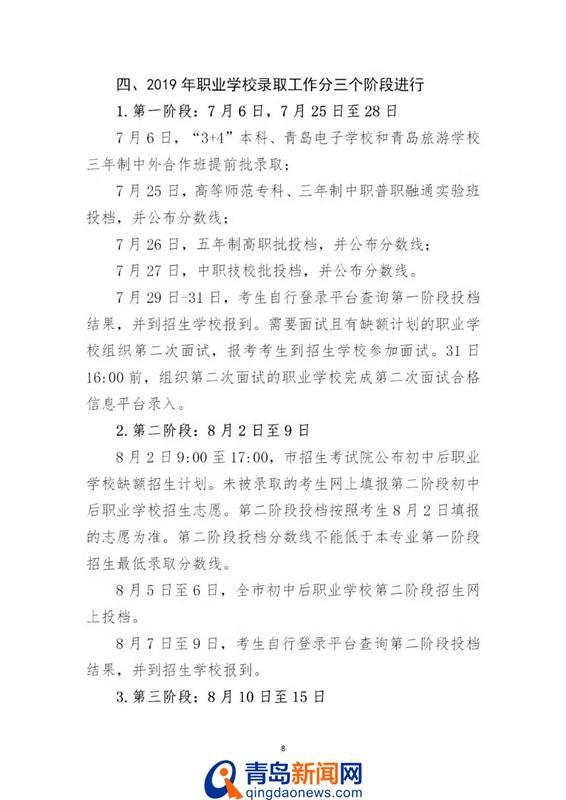 四、2019年职业学校录取工作分三个阶段进行

1.第一阶段：7月6日，7月25日至28日

7月6日，“3+4”本科、青岛电子学校和青岛旅游学校三年制中外合作班提前批录取；

7月25日，高等师范专科、三年制中职普职融通实验班投档，并公布分数线；

7月26日，五年制高职批投档，并公布分数线；

7月27日，中职技校批投档，并公布分数线。

7月29日-31日，考生自行登录平台查询第一阶段投档结果，并到招生学校报到。需要面试且有缺额计划的职业学校组织第二次面试，报考考生到招生学校参加面试。31日16:00前，组织第二次面试的职业学校完成第二次面试合格信息平台录入。

2.第二阶段：8月2日至9日

8月2日9:00至17:00，市招生考试院公布初中后职业学校缺额招生计划。未被录取的考生网上填报第二阶段初中后职业学校招生志愿。第二阶段投档按照考生8月2日填报的志愿为准。第二阶段投档分数线不能低于本专业第一阶段招生最低录取分数线。

8月5日至6日，全市初中后职业学校第二阶段招生网上投档。

8月7日至9日，考生自行登录平台查询第二阶段投档结果，并到招生学校报到。

3.第三阶段：8月10日至15日

8

青岛新闻网
qingdaonews.com